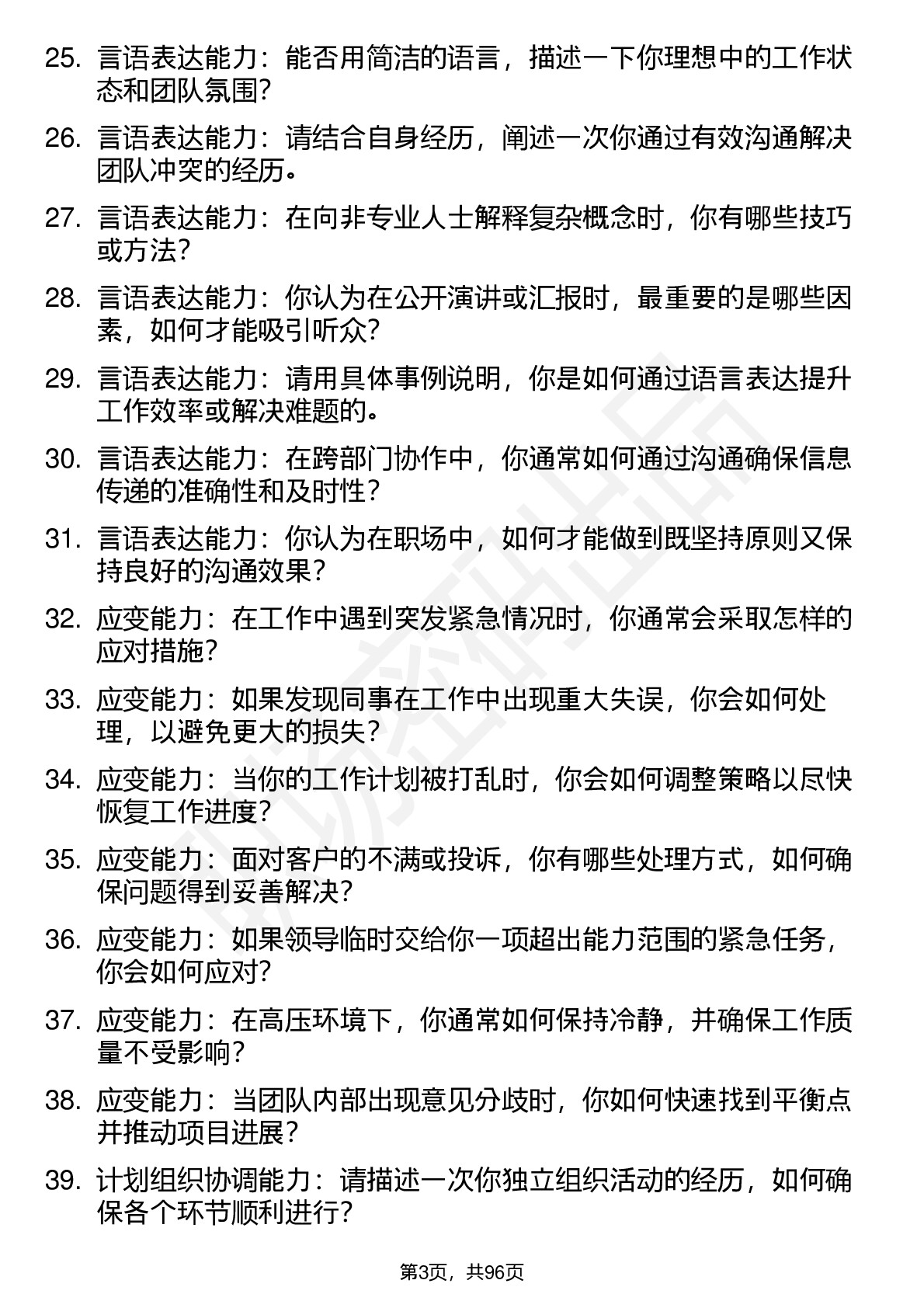 25. 言语表达能力：能否用简洁的语言，描述一下你理想中的工作状态和团队氛围？

26. 言语表达能力：请结合自身经历，阐述一次你通过有效沟通解决团队冲突的经历。

27. 言语表达能力：在向非专业人士解释复杂概念时，你有哪些技巧或方法？

28. 言语表达能力：你认为在公开演讲或汇报时，最重要的是哪些因素，如何才能吸引听众？

29. 言语表达能力：请用具体事例说明，你是如何通过语言表达提升工作效率或解决难题的。

30. 言语表达能力：在跨部门协作中，你通常如何通过沟通确保信息传递的准确性和及时性？

31. 言语表达能力：你认为在职场中，如何才能做到既坚持原则又保持良好的沟通效果？

32. 应变能力：在工作中遇到突发紧急情况时，你通常会采取怎样的应对措施？

33. 应变能力：如果发现同事在工作中出现重大失误，你会如何处理，以避免更大的损失？

34. 应变能力：当你的工作计划被打乱时，你会如何调整策略以尽快恢复工作进度？

35. 应变能力：面对客户的不满或投诉，你有哪些处理方式，如何确保问题得到妥善解决？

36. 应变能力：如果领导临时交给你一项超出能力范围的紧急任务，你会如何应对？

37. 应变能力：在高压环境下，你通常如何保持冷静，并确保工作质量不受影响？

38. 应变能力：当团队内部出现意见分歧时，你如何快速找到平衡点并推动项目进展？

39. 计划组织协调能力：请描述一次你独立组织活动的经历，如何确保各个环节顺利进行？

第3页，共96页